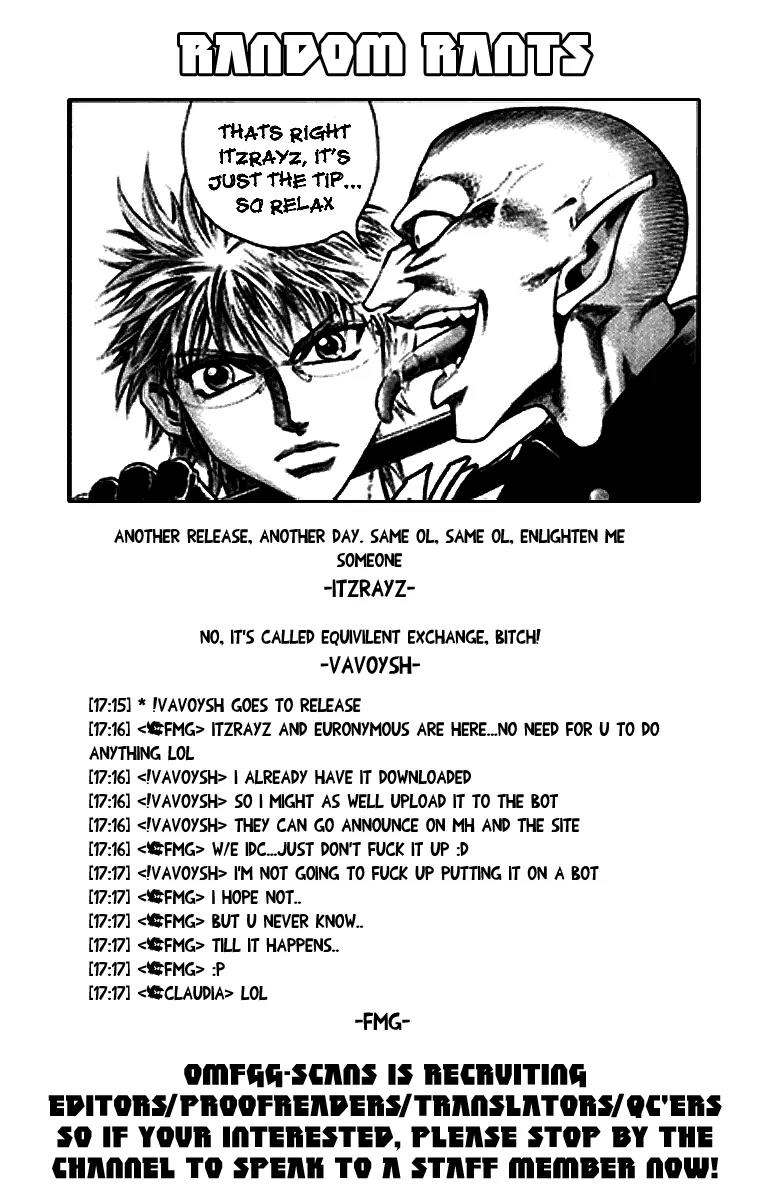 RANDOM RANTS

THATS RIGHT ITZRAYZ, IT'S JUST THE TIP... SO RELAX

ANOTHER RELEASE, ANOTHER DAY. SAME OL, SAME OL, ENLIGHTEN ME SOMEONE

-ITZRAYZ-

NO, IT'S CALLED EQUIVILENT EXCHANGE, BITCH!

-VAVOYSH-

[17:15] * !VAVOYSH GOES TO RELEASE
[17:16] <FMG> ITZRAYZ AND EURONYMOUS ARE HERE...NO NEED FOR U TO DO ANYTHING LOL
[17:16] <!VAVOYSH> I ALREADY HAVE IT DOWNLOADED
[17:16] <!VAVOYSH> SO I MIGHT AS WELL UPLOAD IT TO THE BOT
[17:16] <!VAVOYSH> THEY CAN GO ANNOUNCE ON MH AND THE SITE
[17:16] <FMG> W/E IDC...JUST DON'T FUCK IT UP :D
[17:17] <!VAVOYSH> I'M NOT GOING TO FUCK UP PUTTING IT ON A BOT
[17:17] <FMG> I HOPE NOT..
[17:17] <FMG> BUT U NEVER KNOW..
[17:17] <FMG> TILL IT HAPPENS..
[17:17] <FMG> :P
[17:17] <CLAUDIA> LOL

-FMG-

OMFGG-SCANS IS RECRUITING EDITORS/PROOFREADERS/TRANSLATORS/QC'ERS SO IF YOUR INTERESTED, PLEASE STOP BY THE CHANNEL TO SPEAK TO A STAFF MEMBER NOW!